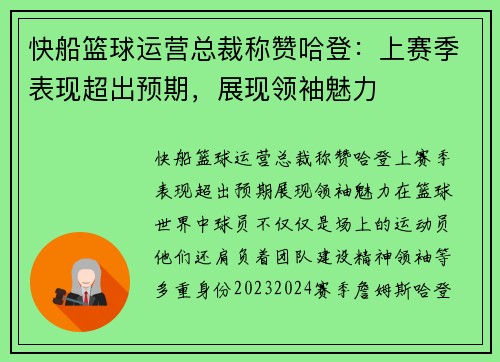 快船篮球运营总裁称赞哈登：上赛季表现超出预期，展现领袖魅力

快船篮球运营总裁称赞哈登上赛季表现超出预期展现领袖魅力在篮球世界中球员不仅仅是场上的运动员他们还肩负着团队建设精神领袖等多重身份20232024赛季詹姆斯哈登